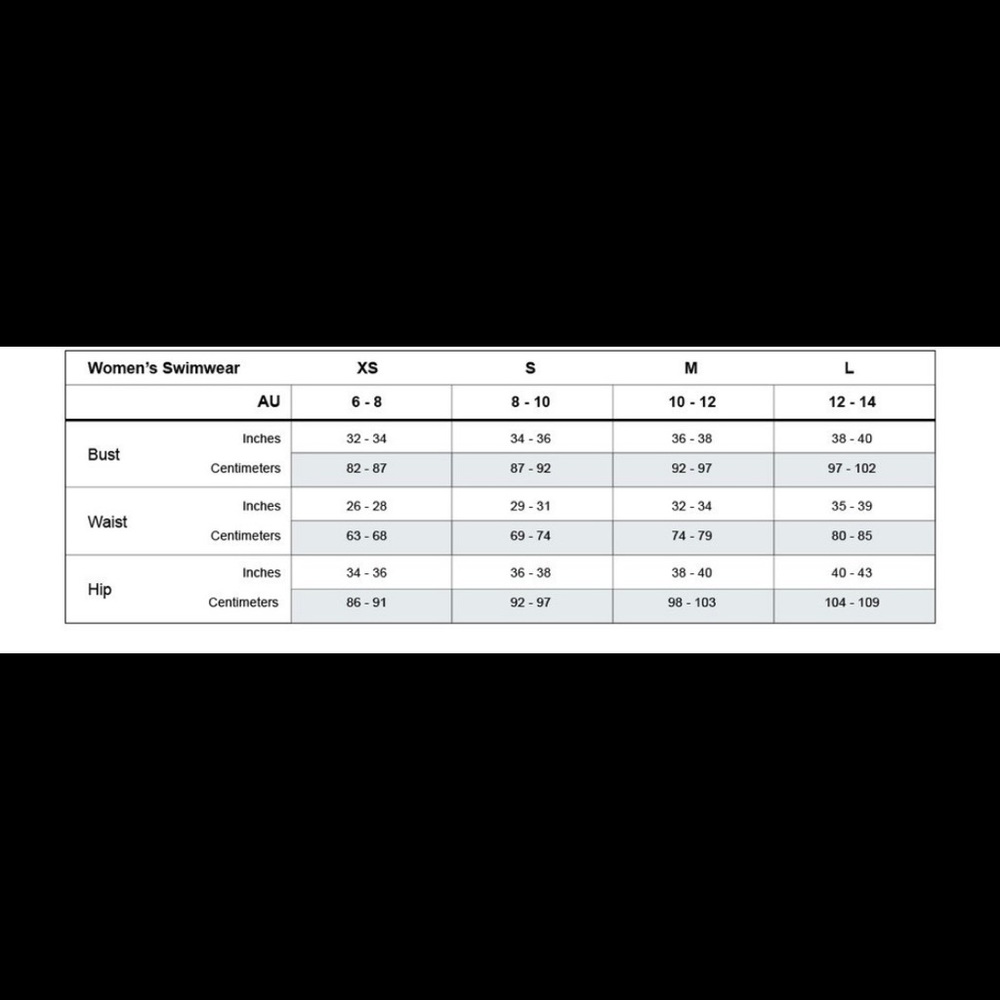 | Women's Swimwear | | XS | S | M | L |
|---|---|---|---|---|---|
| | AU | 6 - 8 | 8 - 10 | 10 - 12 | 12 - 14 |
| Bust | Inches | 32 - 34 | 34 - 36 | 36 - 38 | 38 - 40 |
| | Centimeters | 82 - 87 | 87 - 92 | 92 - 97 | 97 - 102 |
| Waist | Inches | 26 - 28 | 29 - 31 | 32 - 34 | 35 - 39 |
| | Centimeters | 63 - 68 | 69 - 74 | 74 - 79 | 80 - 85 |
| Hip | Inches | 34 - 36 | 36 - 38 | 38 - 40 | 40 - 43 |
| | Centimeters | 86 - 91 | 92 - 97 | 98 - 103 | 104 - 109 |